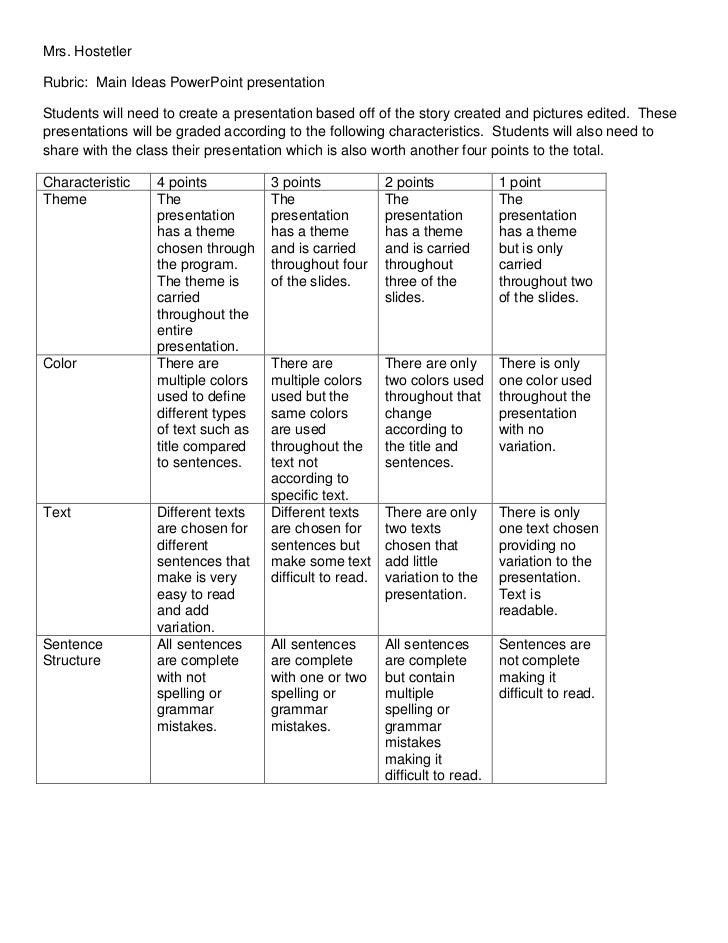 Mrs. Hostetler

Rubric: Main Ideas PowerPoint presentation

Students will need to create a presentation based off of the story created and pictures edited. These presentations will be graded according to the following characteristics. Students will also need to share with the class their presentation which is also worth another four points to the total.

| Characteristic | 4 points | 3 points | 2 points | 1 point |
|---|---|---|---|---|
| Theme | The presentation has a theme chosen through the program. The theme is carried throughout the entire presentation. | The presentation has a theme and is carried throughout four of the slides. | The presentation has a theme and is carried throughout three of the slides. | The presentation has a theme but is only carried throughout two of the slides. |
| Color | There are multiple colors used to define different types of text such as title compared to sentences. | There are multiple colors used but the same colors are used throughout the text not according to specific text. | There are only two colors used throughout that change according to the title and sentences. | There is only one color used throughout the presentation with no variation. |
| Text | Different texts are chosen for different sentences that make is very easy to read and add variation. | Different texts are chosen for sentences but make some text difficult to read. | There are only two texts chosen that add little variation to the presentation. | There is only one text chosen providing no variation to the presentation. Text is readable. |
| Sentence Structure | All sentences are complete with not spelling or grammar mistakes. | All sentences are complete with one or two spelling or grammar mistakes. | All sentences are complete but contain multiple spelling or grammar mistakes making it difficult to read. | Sentences are not complete making it difficult to read. |